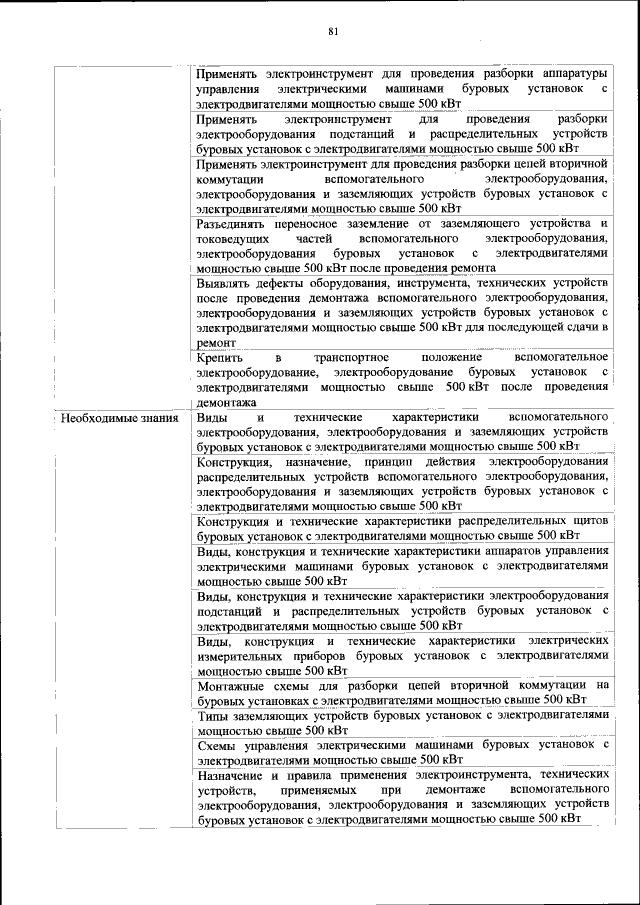 81

| | |
|---|---|
| | Применять электроинструмент для проведения разборки аппаратуры управления электрическими машинами буровых установок с электродвигателями мощностью свыше 500 кВт |
| | Применять электроинструмент для проведения разборки электрооборудования подстанций и распределительных устройств буровых установок с электродвигателями мощностью свыше 500 кВт |
| | Применять электроинструмент для проведения разборки цепей вторичной коммутации вспомогательного электрооборудования, электрооборудования и заземляющих устройств буровых установок с электродвигателями мощностью свыше 500 кВт |
| | Разъединять переносное заземление от заземляющего устройства и токоведущих частей вспомогательного электрооборудования, электрооборудования буровых установок с электродвигателями мощностью свыше 500 кВт после проведения ремонта |
| | Выявлять дефекты оборудования, инструмента, технических устройств после проведения демонтажа вспомогательного электрооборудования, электрооборудования и заземляющих устройств буровых установок с электродвигателями мощностью свыше 500 кВт для последующей сдачи в ремонт |
| | Крепить в транспортное положение вспомогательное электрооборудование, электрооборудование буровых установок с электродвигателями мощностью свыше 500 кВт после проведения демонтажа |
| Необходимые знания | Виды и технические характеристики вспомогательного электрооборудования, электрооборудования и заземляющих устройств буровых установок с электродвигателями мощностью свыше 500 кВт |
| | Конструкция, назначение, принцип действия электрооборудования распределительных устройств вспомогательного электрооборудования, электрооборудования и заземляющих устройств буровых установок с электродвигателями мощностью свыше 500 кВт |
| | Конструкция и технические характеристики распределительных щитов буровых установок с электродвигателями мощностью свыше 500 кВт |
| | Виды, конструкция и технические характеристики аппаратов управления электрическими машинами буровых установок с электродвигателями мощностью свыше 500 кВт |
| | Виды, конструкция и технические характеристики электрооборудования подстанций и распределительных устройств буровых установок с электродвигателями мощностью свыше 500 кВт |
| | Виды, конструкция и технические характеристики электрических измерительных приборов буровых установок с электродвигателями мощностью свыше 500 кВт |
| | Монтажные схемы для разборки цепей вторичной коммутации на буровых установках с электродвигателями мощностью свыше 500 кВт |
| | Типы заземляющих устройств буровых установок с электродвигателями мощностью свыше 500 кВт |
| | Схемы управления электрическими машинами буровых установок с электродвигателями мощностью свыше 500 кВт |
| | Назначение и правила применения электроинструмента, технических устройств, применяемых при демонтаже вспомогательного электрооборудования, электрооборудования и заземляющих устройств буровых установок с электродвигателями мощностью свыше 500 кВт |